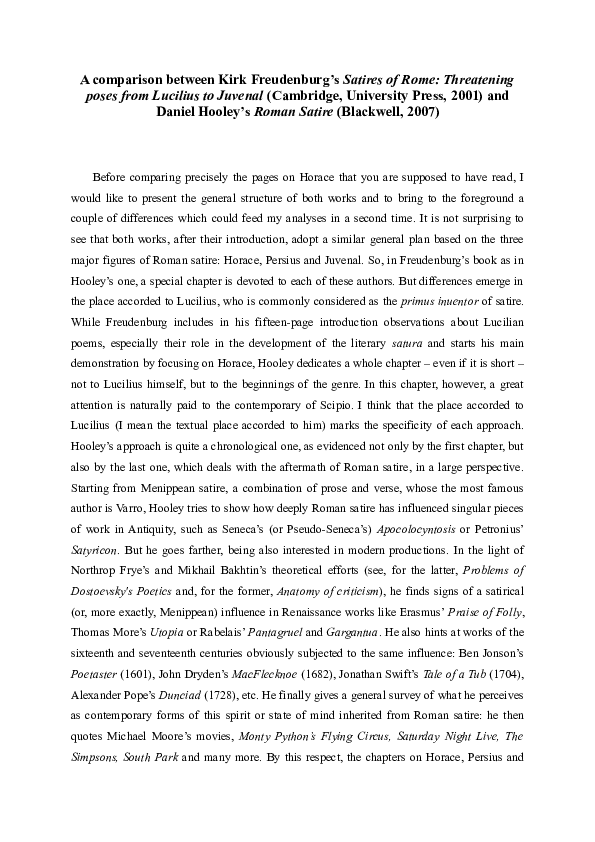 A comparison between Kirk Freudenburg's Satires of Rome: Threatening poses from Lucilius to Juvenal (Cambridge, University Press, 2001) and Daniel Hooley's Roman Satire (Blackwell, 2007)

Before comparing precisely the pages on Horace that you are supposed to have read, I would like to present the general structure of both works and to bring to the foreground a couple of differences which could feed my analyses in a second time. It is not surprising to see that both works, after their introduction, adopt a similar general plan based on the three major figures of Roman satire: Horace, Persius and Juvenal. So, in Freudenburg's book as in Hooley's one, a special chapter is devoted to each of these authors. But differences emerge in the place accorded to Lucilius, who is commonly considered as the primus inuentor of satire. While Freudenburg includes in his fifteen-page introduction observations about Lucilian poems, especially their role in the development of the literary satura and starts his main demonstration by focusing on Horace, Hooley dedicates a whole chapter – even if it is short – not to Lucilius himself, but to the beginnings of the genre. In this chapter, however, a great attention is naturally paid to the contemporary of Scipio. I think that the place accorded to Lucilius (I mean the textual place accorded to him) marks the specificity of each approach. Hooley's approach is quite a chronological one, as evidenced not only by the first chapter, but also by the last one, which deals with the aftermath of Roman satire, in a large perspective. Starting from Menippean satire, a combination of prose and verse, whose the most famous author is Varro, Hooley tries to show how deeply Roman satire has influenced singular pieces of work in Antiquity, such as Seneca's (or Pseudo-Seneca's) Apocolocyntosis or Petronius' Satyricon. But he goes farther, being also interested in modern productions. In the light of Northrop Frye's and Mikhail Bakhtin's theoretical efforts (see, for the latter, Problems of Dostoevsky's Poetics and, for the former, Anatomy of criticism), he finds signs of a satirical (or, more exactly, Menippean) influence in Renaissance works like Erasmus' Praise of Folly, Thomas More's Utopia or Rabelais' Pantagruel and Gargantua. He also hints at works of the sixteenth and seventeenth centuries obviously subjected to the same influence: Ben Jonson's Poetaster (1601), John Dryden's MacFlecknoe (1682), Jonathan Swift's Tale of a Tub (1704), Alexander Pope's Dunciad (1728), etc. He finally gives a general survey of what he perceives as contemporary forms of this spirit or state of mind inherited from Roman satire: he then quotes Michael Moore's movies, Monty Python's Flying Circus, Saturday Night Live, The Simpsons, South Park and many more. By this respect, the chapters on Horace, Persius and